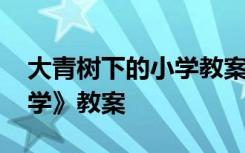 大青树下的小学教案
学》教案